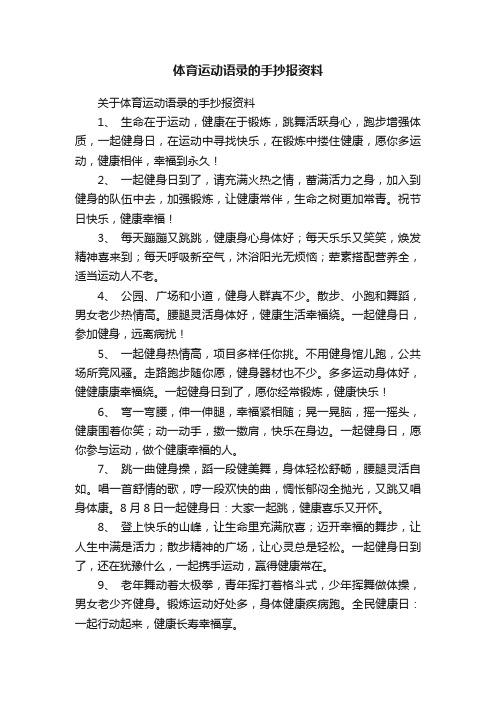 体育运动语录的手抄报资料

关于体育运动语录的手抄报资料

1、 生命在于运动，健康在于锻炼，跳舞活跃身心，跑步增强体质，一起健身日，在运动中寻找快乐，在锻炼中搂住健康，愿你多运动，健康相伴，幸福到永久！

2、 一起健身日到了，请充满火热之情，蓄满活力之身，加入到健身的队伍中去，加强锻炼，让健康常伴，生命之树更加常青。祝节日快乐，健康幸福！

3、 每天蹦蹦又跳跳，健康身心身体好；每天乐乐又笑笑，焕发精神喜来到；每天呼吸新空气，沐浴阳光无烦恼；荤素搭配营养全，适当运动人不老。

4、 公园、广场和小道，健身人群真不少。散步、小跑和舞蹈，男女老少热情高。腰腿灵活身体好，健康生活幸福绕。一起健身日，参加健身，远离病扰！

5、 一起健身热情高，项目多样任你挑。不用健身馆儿跑，公共场所竞风骚。走路跑步随你愿，健身器材也不少。多多运动身体好，健健康康幸福绕。一起健身日到了，愿你经常锻炼，健康快乐！

6、 弯一弯腰，伸一伸腿，幸福紧相随；晃一晃脑，摇一摇头，健康围着你笑；动一动手，擞一擞肩，快乐在身边。一起健身日，愿你参与运动，做个健康幸福的人。

7、 跳一曲健身操，蹈一段健美舞，身体轻松舒畅，腰腿灵活自如。唱一首舒情的歌，哼一段欢快的曲，惆怅郁闷全抛光，又跳又唱身体康。8月8日一起健身日：大家一起跳，健康喜乐又开怀。

8、 登上快乐的山峰，让生命里充满欣喜；迈开幸福的舞步，让人生中满是活力；散步精神的广场，让心灵总是轻松。一起健身日到了，还在犹豫什么，一起携手运动，赢得健康常在。

9、 老年舞动着太极拳，青年挥打着格斗式，少年挥舞做体操，男女老少齐健身。锻炼运动好处多，身体健康疾病跑。全民健康日：一起行动起来，健康长寿幸福享。